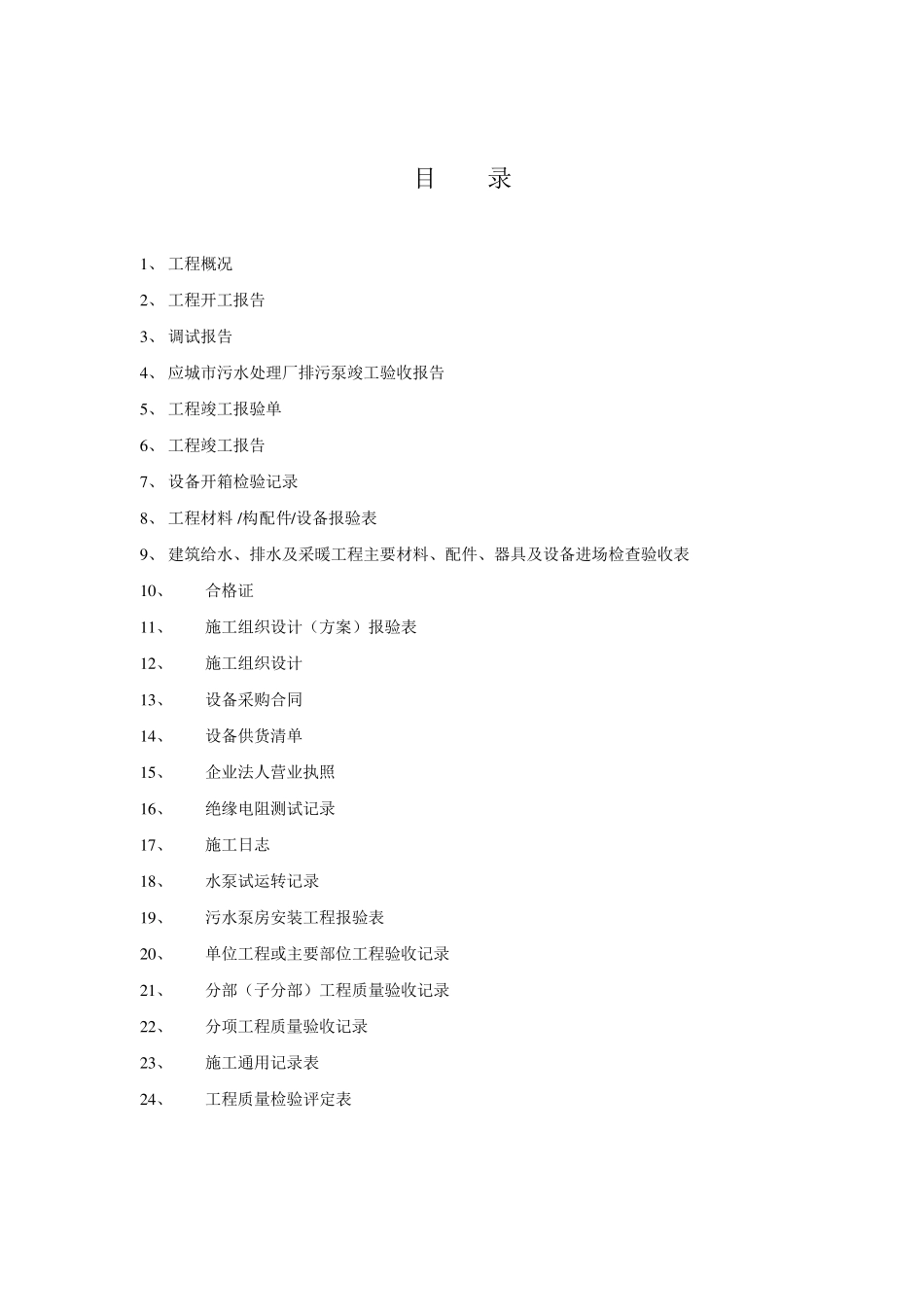 目　录

1、 工程概况

2、 工程开工报告

3、 调试报告

4、 应城市污水处理厂排污泵竣工验收报告

5、 工程竣工报验单

6、 工程竣工报告

7、 设备开箱检验记录

8、 工程材料 /构配件/设备报验表

9、 建筑给水、排水及采暖工程主要材料、配件、器具及设备进场检查验收表

10、 合格证

11、 施工组织设计（方案）报验表

12、 施工组织设计

13、 设备采购合同

14、 设备供货清单

15、 企业法人营业执照

16、 绝缘电阻测试记录

17、 施工日志

18、 水泵试运转记录

19、 污水泵房安装工程报验表

20、 单位工程或主要部位工程验收记录

21、 分部（子分部）工程质量验收记录

22、 分项工程质量验收记录

23、 施工通用记录表

24、 工程质量检验评定表